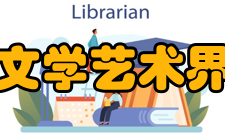 Librarian

文学艺术界